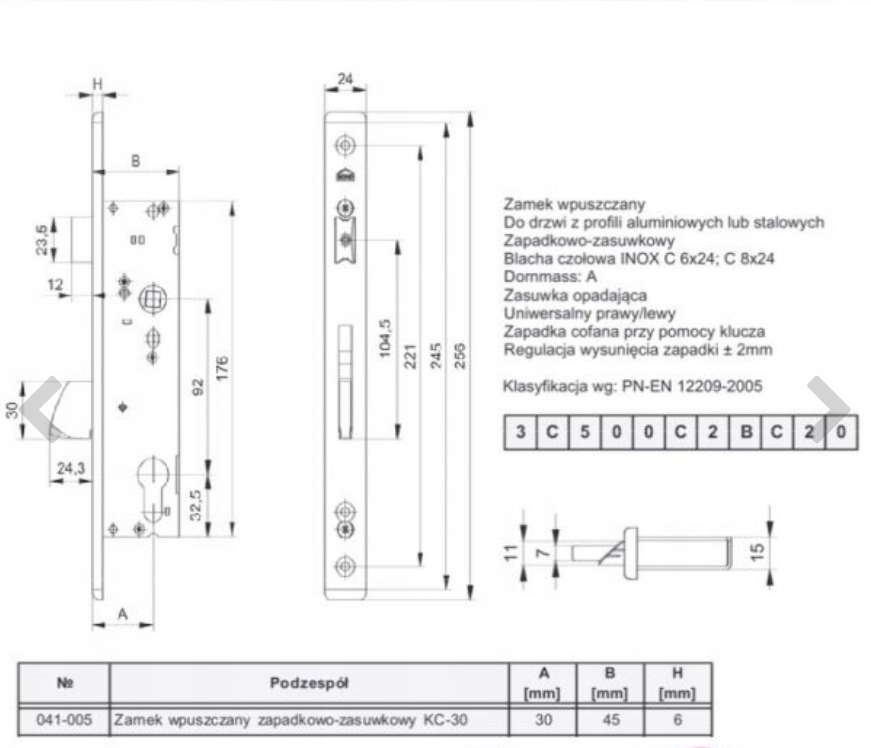 H

B

23,5

12

30

24,3

92

176

32,5

A

24

104,5

221

245

256

Zamek wpuszczany
Do drzwi z profili aluminiowych lub stalowych
Zapadkowo-zasuwkowy
Blacha czołowa INOX C 6x24; C 8x24
Dornmass: A
Zasuwka opadająca
Uniwersalny prawy/lewy
Zapadka cofana przy pomocy klucza
Regulacja wysunięcia zapadki ± 2mm

Klasyfikacja wg: PN-EN 12209-2005

| 3 | C | 5 | 0 | 0 | C | 2 | B | C | 2 | 0 |
|---|---|---|---|---|---|---|---|---|---|---|

11

7

15

| № | Podzespół | A [mm] | B [mm] | H [mm] |
|---|---|---|---|---|
| 041-005 | Zamek wpuszczany zapadkowo-zasuwkowy KC-30 | 30 | 45 | 6 |